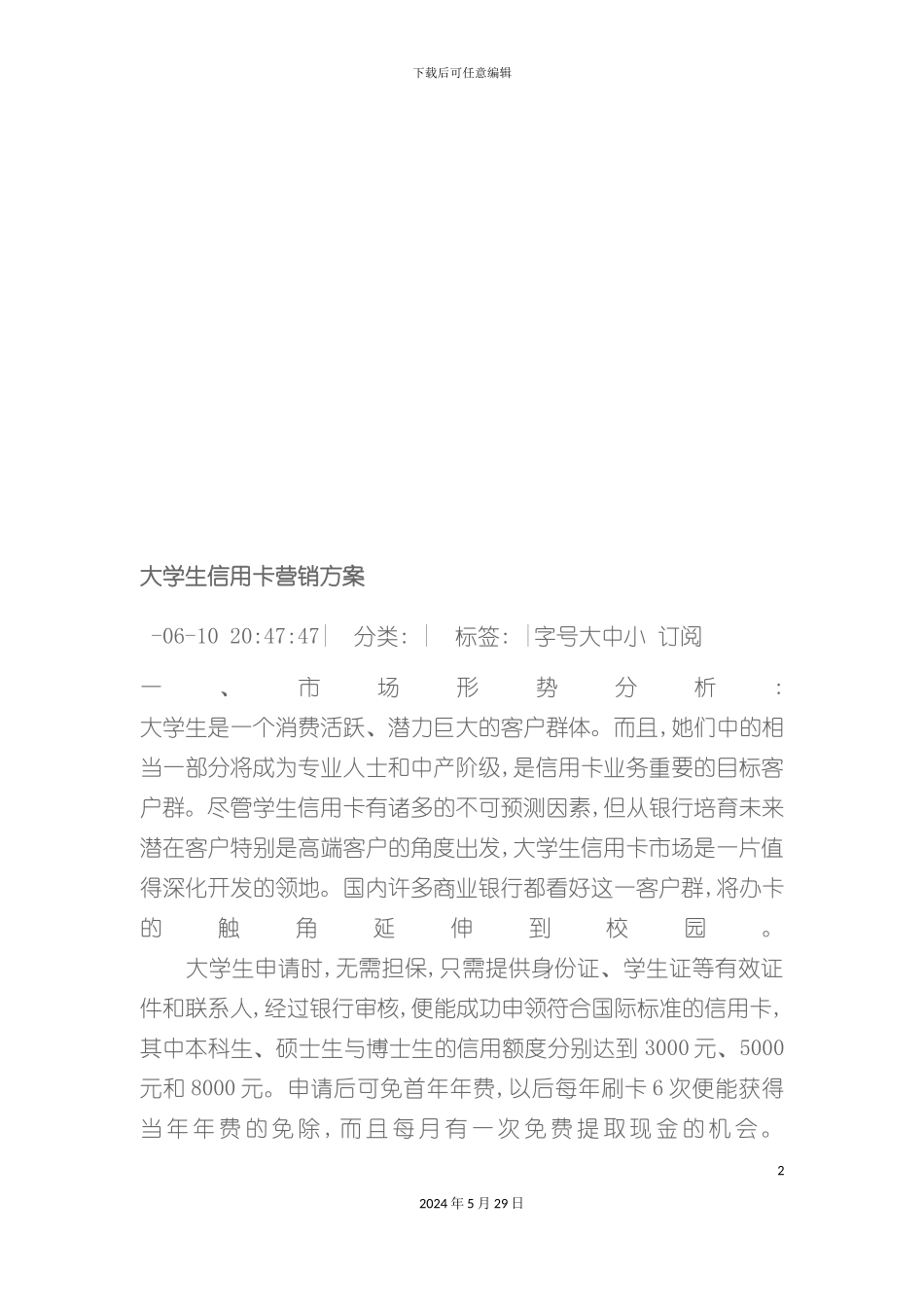 下载后可任意编辑

大学生信用卡营销方案

-06-10 20:47:47| 分类: | 标签: |字号大中小 订阅

一、市场形势分析:
大学生是一个消费活跃、潜力巨大的客户群体。而且,她们中的相当一部分将成为专业人士和中产阶级,是信用卡业务重要的目标客户群。尽管学生信用卡有诸多的不可预测因素,但从银行培育未来潜在客户特别是高端客户的角度出发,大学生信用卡市场是一片值得深化开发的领地。国内许多商业银行都看好这一客户群,将办卡的触角延伸到校园。

大学生申请时,无需担保,只需提供身份证、学生证等有效证件和联系人,经过银行审核,便能成功申领符合国际标准的信用卡,其中本科生、硕士生与博士生的信用额度分别达到3000元、5000元和8000元。申请后可免首年年费,以后每年刷卡6次便能获得当年年费的免除,而且每月有一次免费提取现金的机会。

2

2024年5月29日